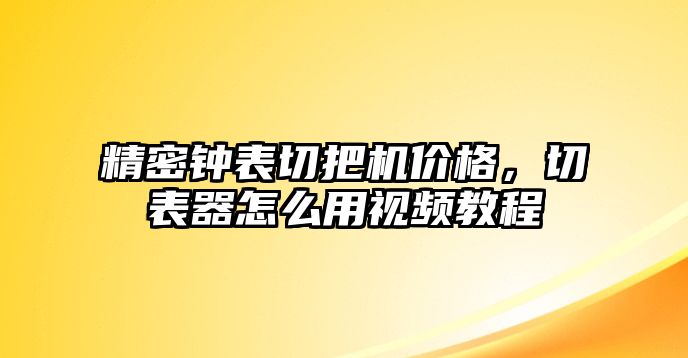 精密钟表切把机价格，切表器怎么用视频教程